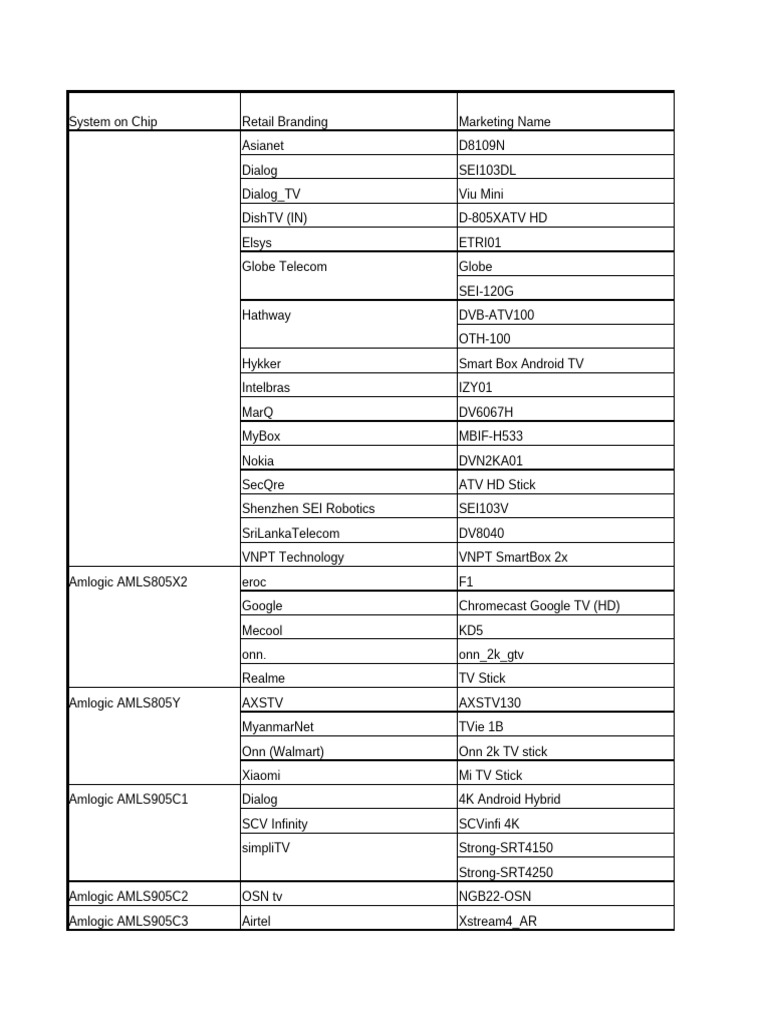 | System on Chip | Retail Branding | Marketing Name |
|---|---|---|
| | Asianet | D8109N |
| | Dialog | SEI103DL |
| | Dialog_TV | Viu Mini |
| | DishTV (IN) | D-805XATV HD |
| | Elsys | ETRI01 |
| | Globe Telecom | Globe |
| | | SEI-120G |
| | Hathway | DVB-ATV100 |
| | | OTH-100 |
| | Hykker | Smart Box Android TV |
| | Intelbras | IZY01 |
| | MarQ | DV6067H |
| | MyBox | MBIF-H533 |
| | Nokia | DVN2KA01 |
| | SecQre | ATV HD Stick |
| | Shenzhen SEI Robotics | SEI103V |
| | SriLankaTelecom | DV8040 |
| | VNPT Technology | VNPT SmartBox 2x |
| Amlogic AMLS805X2 | eroc | F1 |
| | Google | Chromecast Google TV (HD) |
| | Mecool | KD5 |
| | onn. | onn_2k_gtv |
| | Realme | TV Stick |
| Amlogic AMLS805Y | AXSTV | AXSTV130 |
| | MyanmarNet | TVie 1B |
| | Onn (Walmart) | Onn 2k TV stick |
| | Xiaomi | Mi TV Stick |
| Amlogic AMLS905C1 | Dialog | 4K Android Hybrid |
| | SCV Infinity | SCVinfi 4K |
| | simpliTV | Strong-SRT4150 |
| | | Strong-SRT4250 |
| Amlogic AMLS905C2 | OSN tv | NGB22-OSN |
| Amlogic AMLS905C3 | Airtel | Xstream4_AR |